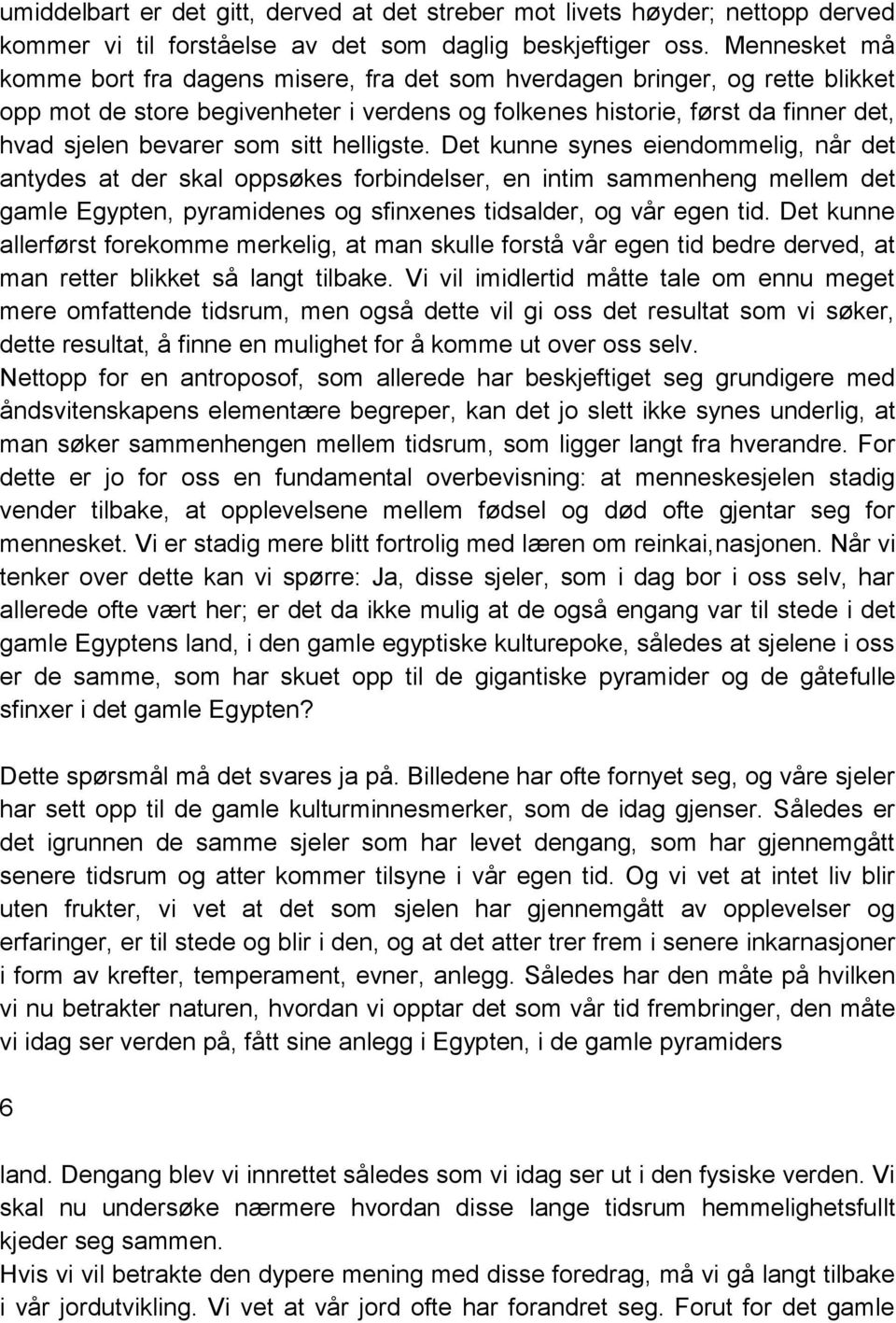 umiddelbart er det gitt, derved at det streber mot livets høyder; nettopp derved kommer vi til forståelse av det som daglig beskjeftiger oss. Mennesket må komme bort fra dagens misere, fra det som hverdagen bringer, og rette blikket opp mot de store begivenheter i verdens og folkenes historie, først da finner det, hvad sjelen bevarer som sitt helligste. Det kunne synes eiendommelig, når det antydes at der skal oppsøkes forbindelser, en intim sammenheng mellem det gamle Egypten, pyramidenes og sfinxenes tidsalder, og vår egen tid. Det kunne allerførst forekomme merkelig, at man skulle forstå vår egen tid bedre derved, at man retter blikket så langt tilbake. Vi vil imidlertid måtte tale om ennu meget mere omfattende tidsrum, men også dette vil gi oss det resultat som vi søker, dette resultat, å finne en mulighet for å komme ut over oss selv.
Nettopp for en antroposof, som allerede har beskjeftiget seg grundigere med åndsvitenskapens elementære begreper, kan det jo slett ikke synes underlig, at man søker sammenhengen mellem tidsrum, som ligger langt fra hverandre. For dette er jo for oss en fundamental overbevisning: at menneskesjelen stadig vender tilbake, at opplevelsene mellem fødsel og død ofte gjentar seg for mennesket. Vi er stadig mere blitt fortrolig med læren om reinkai,nasjonen. Når vi tenker over dette kan vi spørre: Ja, disse sjeler, som i dag bor i oss selv, har allerede ofte vært her; er det da ikke mulig at de også engang var til stede i det gamle Egyptens land, i den gamle egyptiske kulturepoke, således at sjelene i oss er de samme, som har skuet opp til de gigantiske pyramider og de gåtefulle sfinxer i det gamle Egypten?

Dette spørsmål må det svares ja på. Billedene har ofte fornyet seg, og våre sjeler har sett opp til de gamle kulturminnesmerker, som de idag gjenser. Således er det igrunnen de samme sjeler som har levet dengang, som har gjennemgått senere tidsrum og atter kommer tilsyne i vår egen tid. Og vi vet at intet liv blir uten frukter, vi vet at det som sjelen har gjennemgått av opplevelser og erfaringer, er til stede og blir i den, og at det atter trer frem i senere inkarnasjoner i form av krefter, temperament, evner, anlegg. Således har den måte på hvilken vi nu betrakter naturen, hvordan vi opptar det som vår tid frembringer, den måte vi idag ser verden på, fått sine anlegg i Egypten, i de gamle pyramiders

6

land. Dengang blev vi innrettet således som vi idag ser ut i den fysiske verden. Vi skal nu undersøke nærmere hvordan disse lange tidsrum hemmelighetsfullt kjeder seg sammen.
Hvis vi vil betrakte den dypere mening med disse foredrag, må vi gå langt tilbake i vår jordutvikling. Vi vet at vår jord ofte har forandret seg. Forut for det gamle